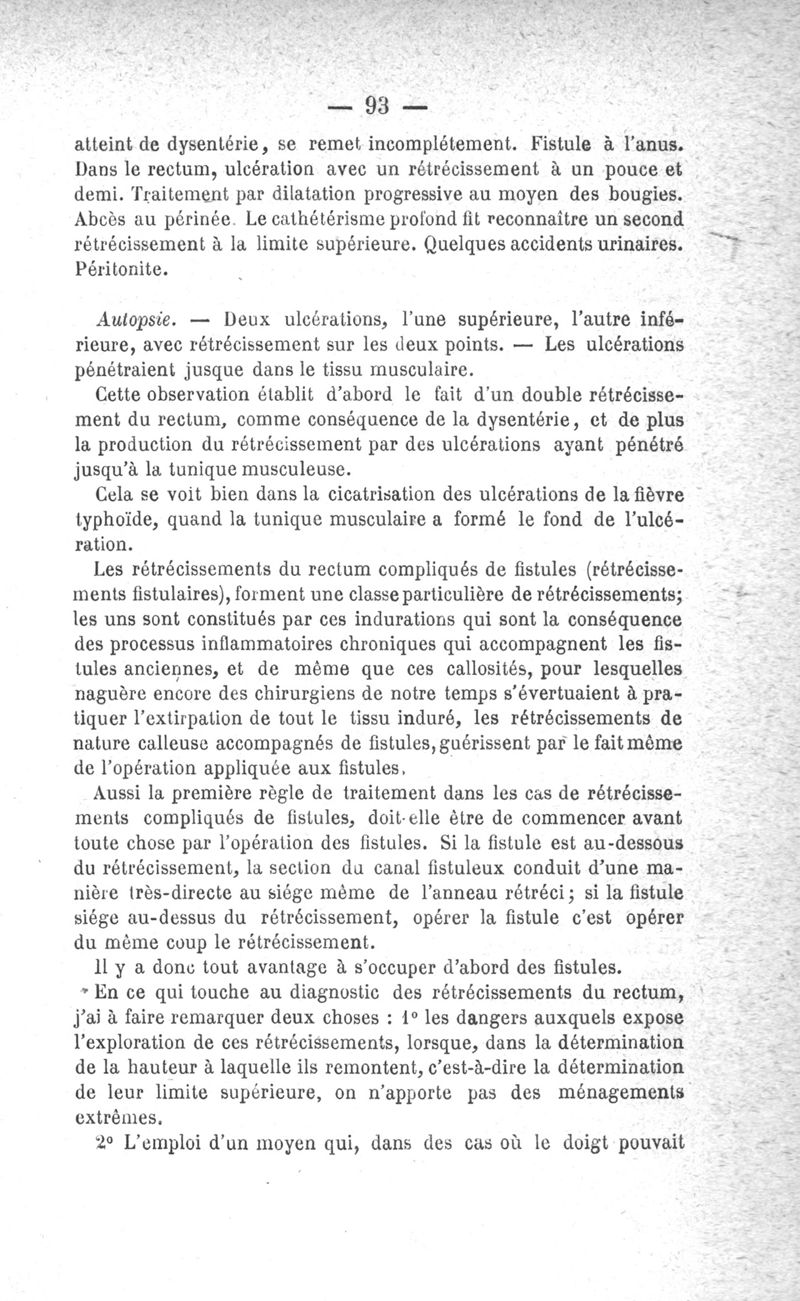 — 93 —

atteint de dysentérie, se remet incomplétement. Fistule à l'anus. Dans le rectum, ulcération avec un rétrécissement à un pouce et demi. Traitement par dilatation progressive au moyen des bougies. Abcès au périnée. Le cathétérisme profond fit reconnaître un second rétrécissement à la limite supérieure. Quelques accidents urinaires. Péritonite.

Autopsie. — Deux ulcérations, l'une supérieure, l'autre inférieure, avec rétrécissement sur les deux points. — Les ulcérations pénétraient jusque dans le tissu musculaire.

Cette observation établit d'abord le fait d'un double rétrécissement du rectum, comme conséquence de la dysentérie, et de plus la production du rétrécissement par des ulcérations ayant pénétré jusqu'à la tunique musculeuse.

Cela se voit bien dans la cicatrisation des ulcérations de la fièvre typhoïde, quand la tunique musculaire a formé le fond de l'ulcération.

Les rétrécissements du rectum compliqués de fistules (rétrécissements fistulaires), forment une classe particulière de rétrécissements; les uns sont constitués par ces indurations qui sont la conséquence des processus inflammatoires chroniques qui accompagnent les fistules anciennes, et de même que ces callosités, pour lesquelles naguère encore des chirurgiens de notre temps s'évertuaient à pratiquer l'extirpation de tout le tissu induré, les rétrécissements de nature calleuse accompagnés de fistules, guérissent par le fait même de l'opération appliquée aux fistules.

Aussi la première règle de traitement dans les cas de rétrécissements compliqués de fistules, doit-elle être de commencer avant toute chose par l'opération des fistules. Si la fistule est au-dessous du rétrécissement, la section du canal fistuleux conduit d'une manière très-directe au siége même de l'anneau rétréci; si la fistule siége au-dessus du rétrécissement, opérer la fistule c'est opérer du même coup le rétrécissement.

Il y a donc tout avantage à s'occuper d'abord des fistules.

En ce qui touche au diagnostic des rétrécissements du rectum, j'ai à faire remarquer deux choses : 1° les dangers auxquels expose l'exploration de ces rétrécissements, lorsque, dans la détermination de la hauteur à laquelle ils remontent, c'est-à-dire la détermination de leur limite supérieure, on n'apporte pas des ménagements extrêmes.

2° L'emploi d'un moyen qui, dans des cas où le doigt pouvait